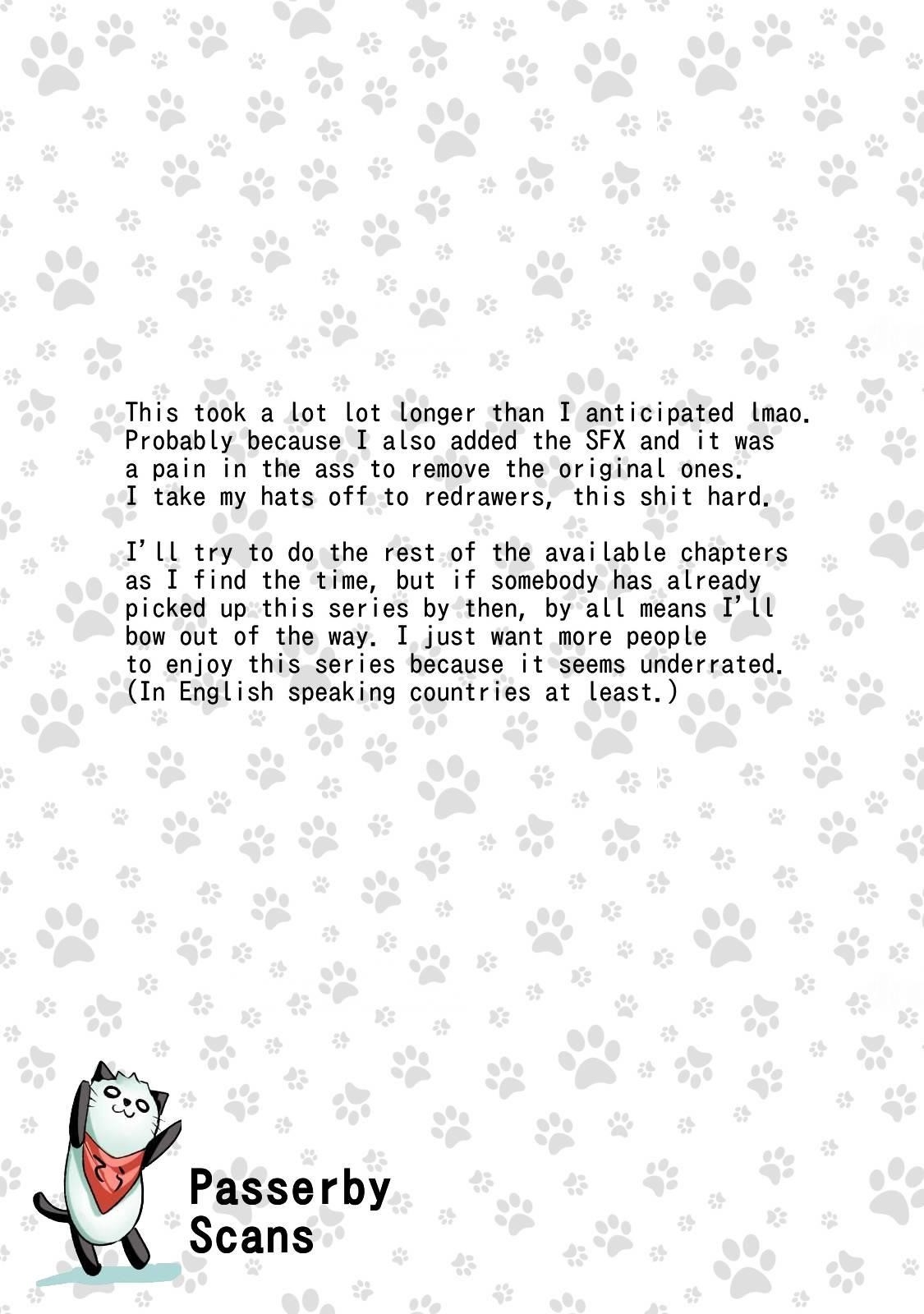 This took a lot lot longer than I anticipated lmao. Probably because I also added the SFX and it was a pain in the ass to remove the original ones. I take my hats off to redrawers, this shit hard.

I'll try to do the rest of the available chapters as I find the time, but if somebody has already picked up this series by then, by all means I'll bow out of the way. I just want more people to enjoy this series because it seems underrated. (In English speaking countries at least.)

Passerby
Scans